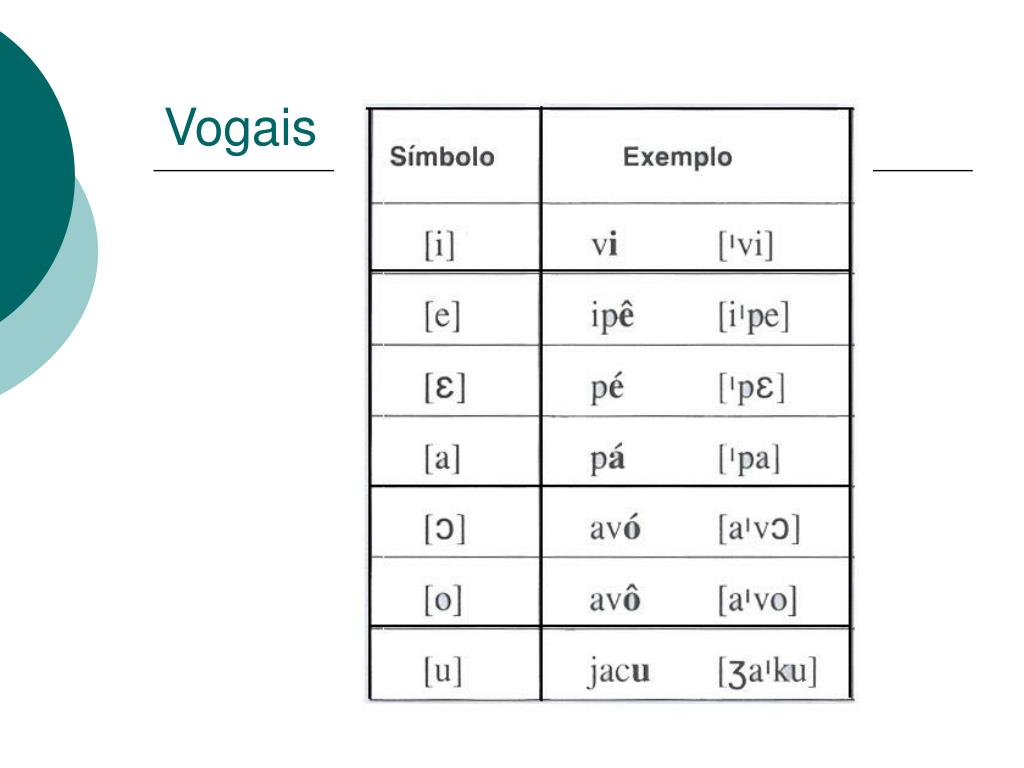 Vogais

| Símbolo | Exemplo | |
|---|---|---|
| [i] | vi | [ˈvi] |
| [e] | ipê | [iˈpe] |
| [ɛ] | pé | [ˈpɛ] |
| [a] | pá | [ˈpa] |
| [ɔ] | avó | [aˈvɔ] |
| [o] | avô | [aˈvo] |
| [u] | jacu | [ʒaˈku] |